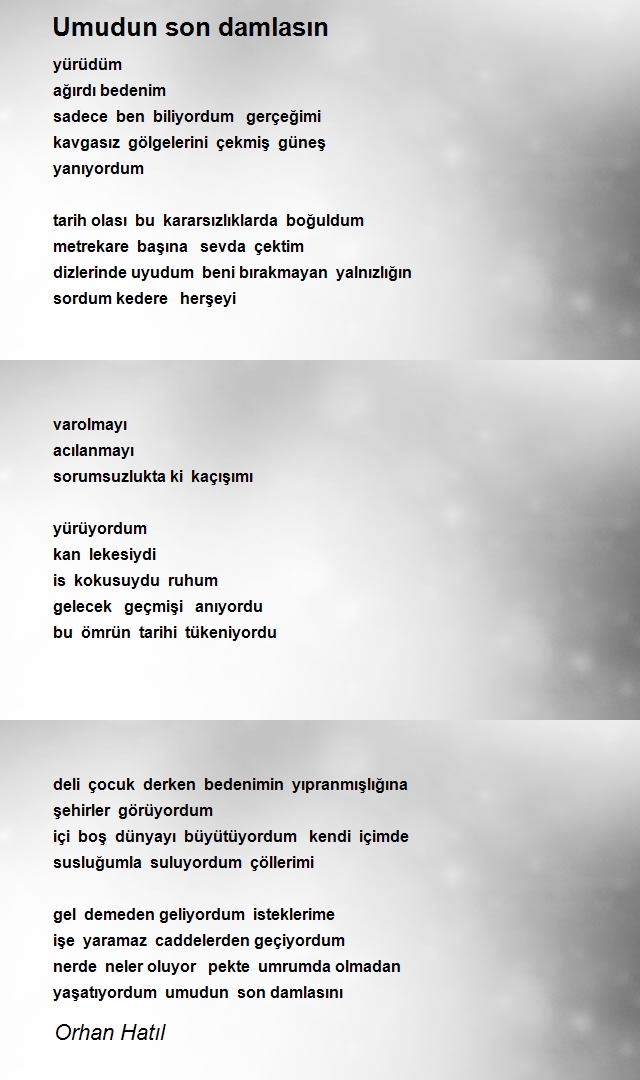 Umudun son damlasın

yürüdüm
ağırdı bedenim
sadece ben biliyordum gerçeğimi
kavgasız gölgelerini çekmiş güneş
yanıyordum

tarih olası bu kararsızlıklarda boğuldum
metrekare başına sevda çektim
dizlerinde uyudum beni bırakmayan yalnızlığın
sordum kedere herşeyi

varolmayı
acılanmayı
sorumsuzlukta ki kaçışımı

yürüyordum
kan lekesiydi
is kokusuydu ruhum
gelecek geçmişi anıyordu
bu ömrün tarihi tükeniyordu

deli çocuk derken bedenimin yıpranmışlığına
şehirler görüyordum
içi boş dünyayı büyütüyordum kendi içimde
susluğumla suluyordum çöllerimi

gel demeden geliyordum isteklerime
işe yaramaz caddelerden geçiyordum
nerde neler oluyor pekte umrumda olmadan
yaşatıyordum umudun son damlasını

Orhan Hatıl